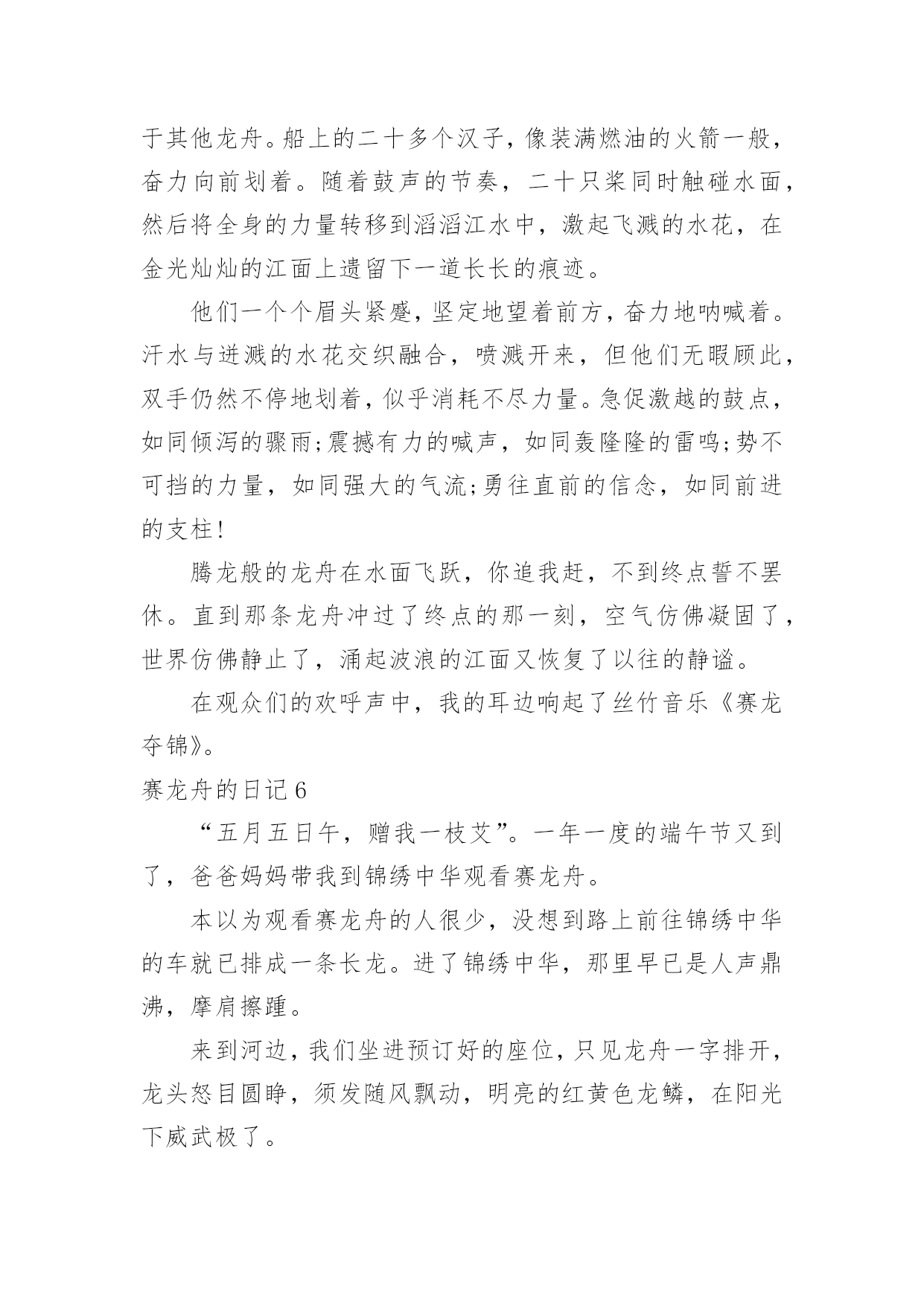 于其他龙舟。船上的二十多个汉子，像装满燃油的火箭一般，奋力向前划着。随着鼓声的节奏，二十只桨同时触碰水面，然后将全身的力量转移到滔滔江水中，激起飞溅的水花，在金光灿灿的江面上遗留下一道长长的痕迹。

他们一个个眉头紧蹙，坚定地望着前方，奋力地呐喊着。汗水与迸溅的水花交织融合，喷溅开来，但他们无暇顾此，双手仍然不停地划着，似乎消耗不尽力量。急促激越的鼓点，如同倾泻的骤雨;震撼有力的喊声，如同轰隆隆的雷鸣;势不可挡的力量，如同强大的气流;勇往直前的信念，如同前进的支柱!

腾龙般的龙舟在水面飞跃，你追我赶，不到终点誓不罢休。直到那条龙舟冲过了终点的那一刻，空气仿佛凝固了，世界仿佛静止了，涌起波浪的江面又恢复了以往的静谧。

在观众们的欢呼声中，我的耳边响起了丝竹音乐《赛龙夺锦》。

赛龙舟的日记6

“五月五日午，赠我一枝艾”。一年一度的端午节又到了，爸爸妈妈带我到锦绣中华观看赛龙舟。

本以为观看赛龙舟的人很少，没想到路上前往锦绣中华的车就已排成一条长龙。进了锦绣中华，那里早已是人声鼎沸，摩肩擦踵。

来到河边，我们坐进预订好的座位，只见龙舟一字排开，龙头怒目圆睁，须发随风飘动，明亮的红黄色龙鳞，在阳光下威武极了。